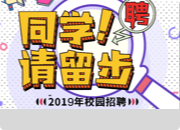 聘

同学！
请留步

2019年校园招聘